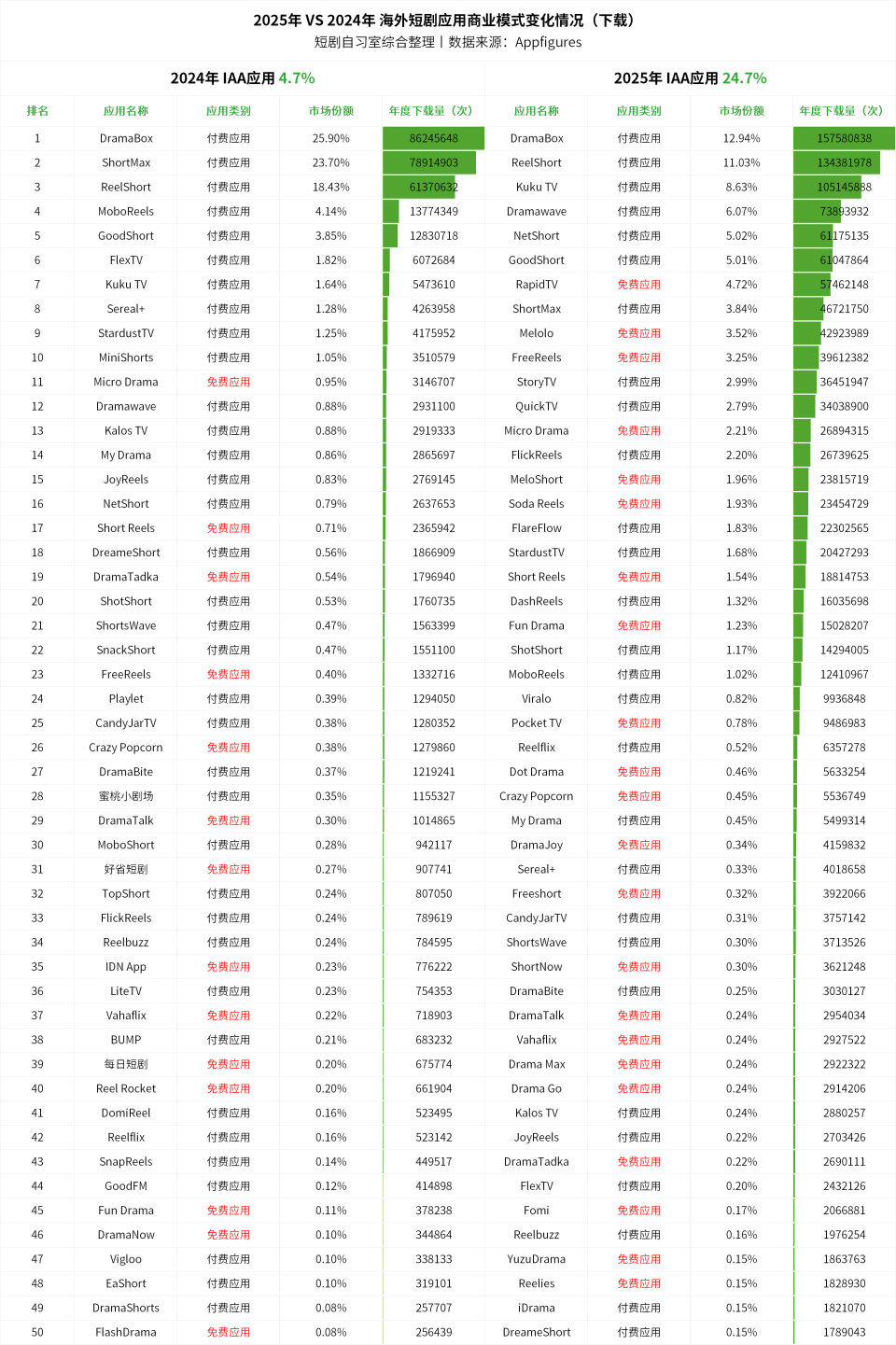 2025年 VS 2024年 海外短剧应用商业模式变化情况（下载）
短剧自习室综合整理丨数据来源：Appfigures

2024年 IAA应用 4.7%

2025年 IAA应用 24.7%

| 排名 | 应用名称 | 应用类别 | 市场份额 | 年度下载量（次） | 应用名称 | 应用类别 | 市场份额 | 年度下载量（次） |
|---|---|---|---|---|---|---|---|---|
| 1 | DramaBox | 付费应用 | 25.90% | 86245648 | DramaBox | 付费应用 | 12.94% | 157580838 |
| 2 | ShortMax | 付费应用 | 23.70% | 78914903 | ReelShort | 付费应用 | 11.03% | 134381978 |
| 3 | ReelShort | 付费应用 | 18.43% | 61370632 | Kuku TV | 付费应用 | 8.63% | 105145888 |
| 4 | MoboReels | 付费应用 | 4.14% | 13774349 | Dramawave | 付费应用 | 6.07% | 73893932 |
| 5 | GoodShort | 付费应用 | 3.85% | 12830718 | NetShort | 付费应用 | 5.02% | 61175135 |
| 6 | FlexTV | 付费应用 | 1.82% | 6072684 | GoodShort | 付费应用 | 5.01% | 61047864 |
| 7 | Kuku TV | 付费应用 | 1.64% | 5473610 | RapidTV | 免费应用 | 4.72% | 57462148 |
| 8 | Sereal+ | 付费应用 | 1.28% | 4263958 | ShortMax | 付费应用 | 3.84% | 46721750 |
| 9 | StardustTV | 付费应用 | 1.25% | 4175952 | Melolo | 免费应用 | 3.52% | 42923989 |
| 10 | MiniShorts | 付费应用 | 1.05% | 3510579 | FreeReels | 免费应用 | 3.25% | 39612382 |
| 11 | Micro Drama | 免费应用 | 0.95% | 3146707 | StoryTV | 付费应用 | 2.99% | 36451947 |
| 12 | Dramawave | 付费应用 | 0.88% | 2931100 | QuickTV | 付费应用 | 2.79% | 34038900 |
| 13 | Kalos TV | 付费应用 | 0.88% | 2919333 | Micro Drama | 免费应用 | 2.21% | 26894315 |
| 14 | My Drama | 付费应用 | 0.86% | 2865697 | FlickReels | 付费应用 | 2.20% | 26739625 |
| 15 | JoyReels | 付费应用 | 0.83% | 2769145 | MeloShort | 免费应用 | 1.96% | 23815719 |
| 16 | NetShort | 付费应用 | 0.79% | 2637653 | Soda Reels | 免费应用 | 1.93% | 23454729 |
| 17 | Short Reels | 免费应用 | 0.71% | 2365942 | FlareFlow | 付费应用 | 1.83% | 22302565 |
| 18 | DreameShort | 付费应用 | 0.56% | 1866909 | StardustTV | 付费应用 | 1.68% | 20427293 |
| 19 | DramaTadka | 免费应用 | 0.54% | 1796940 | Short Reels | 免费应用 | 1.54% | 18814753 |
| 20 | ShotShort | 付费应用 | 0.53% | 1760735 | DashReels | 付费应用 | 1.32% | 16035698 |
| 21 | ShortsWave | 付费应用 | 0.47% | 1563399 | Fun Drama | 免费应用 | 1.23% | 15028207 |
| 22 | SnackShort | 付费应用 | 0.47% | 1551100 | ShotShort | 付费应用 | 1.17% | 14294005 |
| 23 | FreeReels | 免费应用 | 0.40% | 1332716 | MoboReels | 付费应用 | 1.02% | 12410967 |
| 24 | Playlet | 付费应用 | 0.39% | 1294050 | Viralo | 付费应用 | 0.82% | 9936848 |
| 25 | CandyJarTV | 付费应用 | 0.38% | 1280352 | Pocket TV | 免费应用 | 0.78% | 9486983 |
| 26 | Crazy Popcorn | 免费应用 | 0.38% | 1279860 | Reelflix | 付费应用 | 0.52% | 6357278 |
| 27 | DramaBite | 付费应用 | 0.37% | 1219241 | Dot Drama | 免费应用 | 0.46% | 5633254 |
| 28 | 蜜桃小剧场 | 付费应用 | 0.35% | 1155327 | Crazy Popcorn | 免费应用 | 0.45% | 5536749 |
| 29 | DramaTalk | 免费应用 | 0.30% | 1014865 | My Drama | 付费应用 | 0.45% | 5499314 |
| 30 | MoboShort | 付费应用 | 0.28% | 942117 | DramaJoy | 免费应用 | 0.34% | 4159832 |
| 31 | 好省短剧 | 免费应用 | 0.27% | 907741 | Sereal+ | 付费应用 | 0.33% | 4018658 |
| 32 | TopShort | 付费应用 | 0.24% | 807050 | Freeshort | 免费应用 | 0.32% | 3922066 |
| 33 | FlickReels | 付费应用 | 0.24% | 789619 | CandyJarTV | 付费应用 | 0.31% | 3757142 |
| 34 | Reelbuzz | 付费应用 | 0.24% | 784595 | ShortsWave | 付费应用 | 0.30% | 3713526 |
| 35 | IDN App | 免费应用 | 0.23% | 776222 | ShortNow | 免费应用 | 0.30% | 3621248 |
| 36 | LiteTV | 付费应用 | 0.23% | 754353 | DramaBite | 付费应用 | 0.25% | 3030127 |
| 37 | Vahaflix | 免费应用 | 0.22% | 718903 | DramaTalk | 免费应用 | 0.24% | 2954034 |
| 38 | BUMP | 付费应用 | 0.21% | 683232 | Vahaflix | 免费应用 | 0.24% | 2927522 |
| 39 | 每日短剧 | 免费应用 | 0.20% | 675774 | Drama Max | 免费应用 | 0.24% | 2922322 |
| 40 | Reel Rocket | 免费应用 | 0.20% | 661904 | Drama Go | 免费应用 | 0.24% | 2914206 |
| 41 | DomiReel | 付费应用 | 0.16% | 523495 | Kalos TV | 付费应用 | 0.24% | 2880257 |
| 42 | Reelflix | 付费应用 | 0.16% | 523142 | JoyReels | 付费应用 | 0.22% | 2703426 |
| 43 | SnapReels | 付费应用 | 0.14% | 449517 | DramaTadka | 免费应用 | 0.22% | 2690111 |
| 44 | GoodFM | 付费应用 | 0.12% | 414898 | FlexTV | 付费应用 | 0.20% | 2432126 |
| 45 | Fun Drama | 免费应用 | 0.11% | 378238 | Fomi | 免费应用 | 0.17% | 2066881 |
| 46 | DramaNow | 免费应用 | 0.10% | 344864 | Reelbuzz | 付费应用 | 0.16% | 1976254 |
| 47 | Vigloo | 付费应用 | 0.10% | 338133 | YuzuDrama | 免费应用 | 0.15% | 1863763 |
| 48 | EaShort | 付费应用 | 0.10% | 319101 | Reelies | 免费应用 | 0.15% | 1828930 |
| 49 | DramaShorts | 付费应用 | 0.08% | 257707 | iDrama | 付费应用 | 0.15% | 1821070 |
| 50 | FlashDrama | 免费应用 | 0.08% | 256439 | DreameShort | 付费应用 | 0.15% | 1789043 |